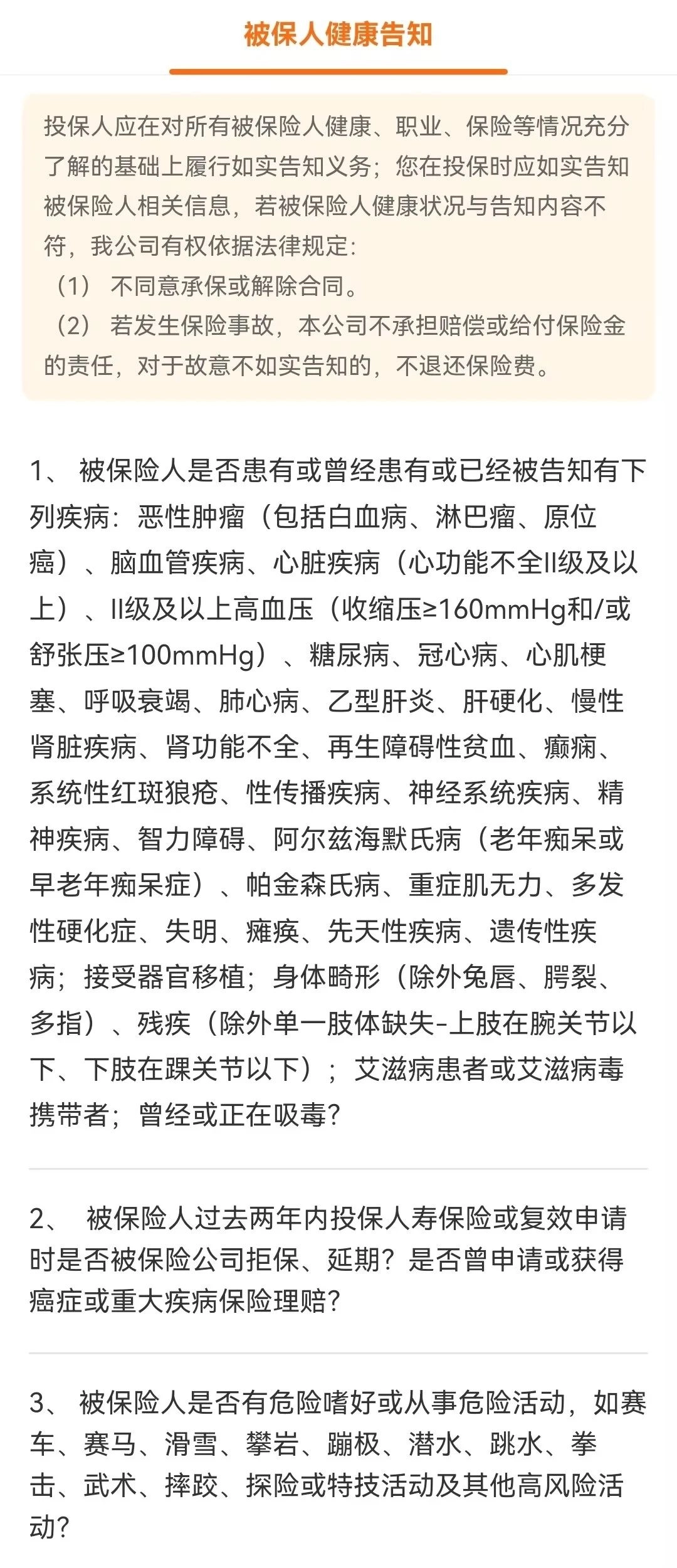 被保人健康告知

投保人应在对所有被保险人健康、职业、保险等情况充分了解的基础上履行如实告知义务；您在投保时应如实告知被保险人相关信息，若被保险人健康状况与告知内容不符，我公司有权依据法律规定：
（1） 不同意承保或解除合同。
（2） 若发生保险事故，本公司不承担赔偿或给付保险金的责任，对于故意不如实告知的，不退还保险费。

1、 被保险人是否患有或曾经患有或已经被告知有下列疾病：恶性肿瘤（包括白血病、淋巴瘤、原位癌）、脑血管疾病、心脏疾病（心功能不全II级及以上）、II级及以上高血压（收缩压≥160mmHg和/或舒张压≥100mmHg）、糖尿病、冠心病、心肌梗塞、呼吸衰竭、肺心病、乙型肝炎、肝硬化、慢性肾脏疾病、肾功能不全、再生障碍性贫血、癫痫、系统性红斑狼疮、性传播疾病、神经系统疾病、精神疾病、智力障碍、阿尔兹海默氏病（老年痴呆或早老年痴呆症）、帕金森氏病、重症肌无力、多发性硬化症、失明、瘫痪、先天性疾病、遗传性疾病；接受器官移植；身体畸形（除外兔唇、腭裂、多指）、残疾（除外单一肢体缺失-上肢在腕关节以下、下肢在踝关节以下）；艾滋病患者或艾滋病毒携带者；曾经或正在吸毒？

2、 被保险人过去两年内投保人寿保险或复效申请时是否被保险公司拒保、延期？是否曾申请或获得癌症或重大疾病保险理赔？

3、 被保险人是否有危险嗜好或从事危险活动，如赛车、赛马、滑雪、攀岩、蹦极、潜水、跳水、拳击、武术、摔跤、探险或特技活动及其他高风险活动？